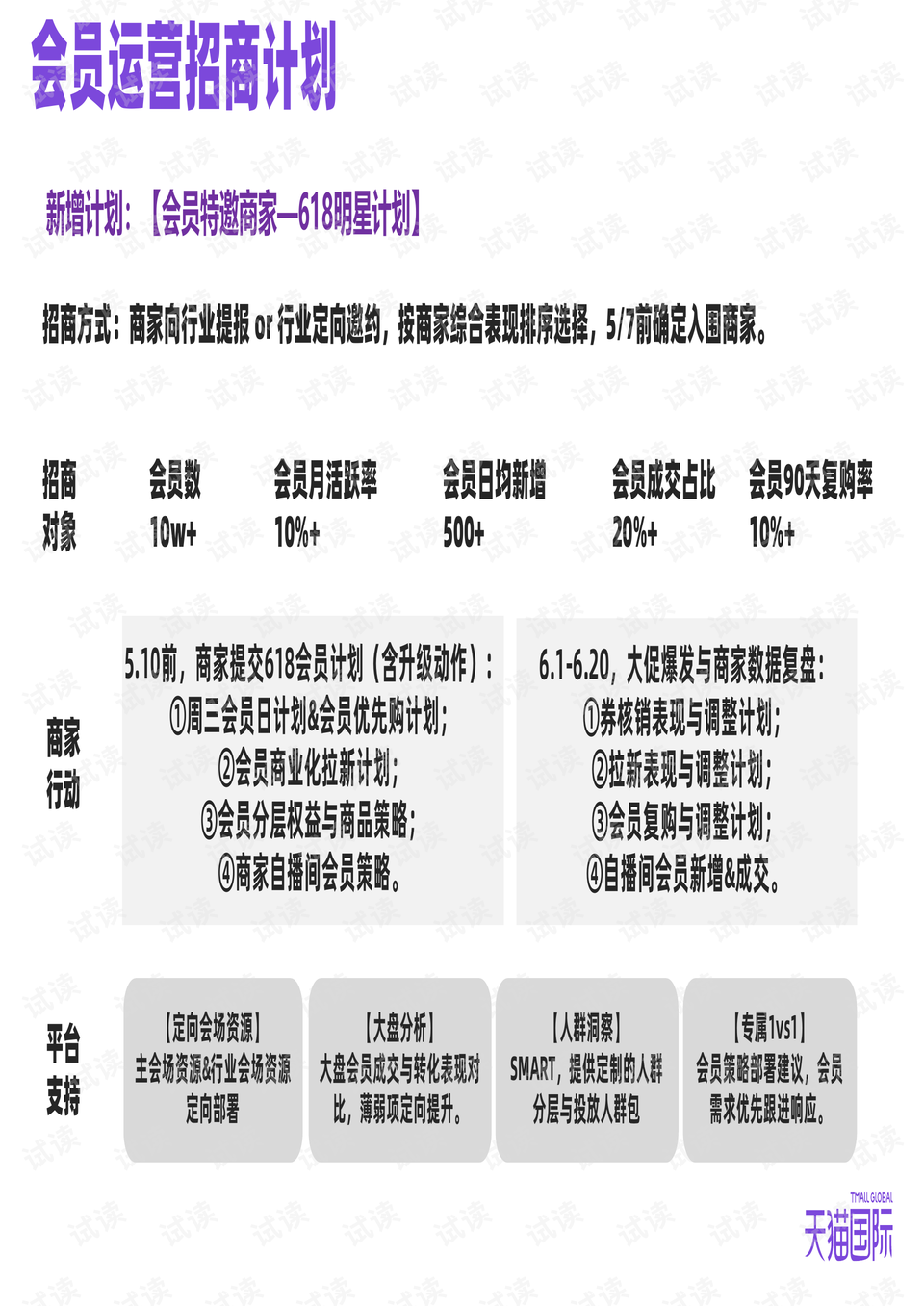 会员运营招商计划

新增计划：【会员特邀商家—618明星计划】

招商方式：商家向行业提报 or 行业定向邀约，按商家综合表现排序选择，5/7前确定入围商家。

| 招商对象 | 会员数 | 会员月活跃率 | 会员日均新增 | 会员成交占比 | 会员90天复购率 |
|---|---|---|---|---|---|
| | 10w+ | 10%+ | 500+ | 20%+ | 10%+ |

商家行动

5.10前，商家提交618会员计划（含升级动作）：
①周三会员日计划&会员优先购计划；
②会员商业化拉新计划；
③会员分层权益与商品策略；
④商家自播间会员策略。

6.1-6.20，大促爆发与商家数据复盘：
①券核销表现与调整计划；
②拉新表现与调整计划；
③会员复购与调整计划；
④自播间会员新增&成交。

平台支持

【定向会场资源】
主会场资源&行业会场资源定向部署

【大盘分析】
大盘会员成交与转化表现对比，薄弱项定向提升。

【人群洞察】
SMART，提供定制的人群分层与投放人群包

【专属1vs1】
会员策略部署建议，会员需求优先跟进响应。

TMALL GLOBAL
天猫国际

试读